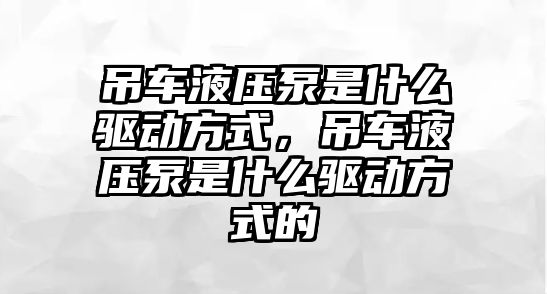 吊车液压泵是什么驱动方式，吊车液压泵是什么驱动方式的